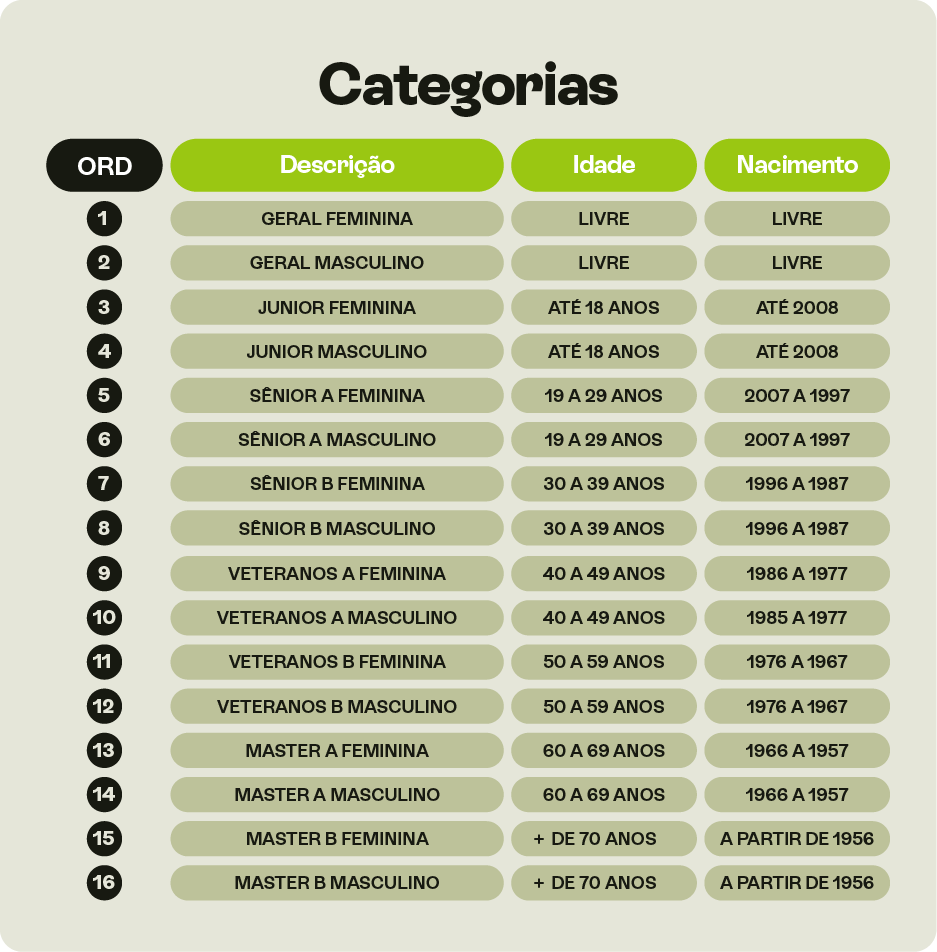 Categorias

| ORD | Descrição | Idade | Nacimento |
|---|---|---|---|
| 1 | GERAL FEMININA | LIVRE | LIVRE |
| 2 | GERAL MASCULINO | LIVRE | LIVRE |
| 3 | JUNIOR FEMININA | ATÉ 18 ANOS | ATÉ 2008 |
| 4 | JUNIOR MASCULINO | ATÉ 18 ANOS | ATÉ 2008 |
| 5 | SÊNIOR A FEMININA | 19 A 29 ANOS | 2007 A 1997 |
| 6 | SÊNIOR A MASCULINO | 19 A 29 ANOS | 2007 A 1997 |
| 7 | SÊNIOR B FEMININA | 30 A 39 ANOS | 1996 A 1987 |
| 8 | SÊNIOR B MASCULINO | 30 A 39 ANOS | 1996 A 1987 |
| 9 | VETERANOS A FEMININA | 40 A 49 ANOS | 1986 A 1977 |
| 10 | VETERANOS A MASCULINO | 40 A 49 ANOS | 1985 A 1977 |
| 11 | VETERANOS B FEMININA | 50 A 59 ANOS | 1976 A 1967 |
| 12 | VETERANOS B MASCULINO | 50 A 59 ANOS | 1976 A 1967 |
| 13 | MASTER A FEMININA | 60 A 69 ANOS | 1966 A 1957 |
| 14 | MASTER A MASCULINO | 60 A 69 ANOS | 1966 A 1957 |
| 15 | MASTER B FEMININA | + DE 70 ANOS | A PARTIR DE 1956 |
| 16 | MASTER B MASCULINO | + DE 70 ANOS | A PARTIR DE 1956 |